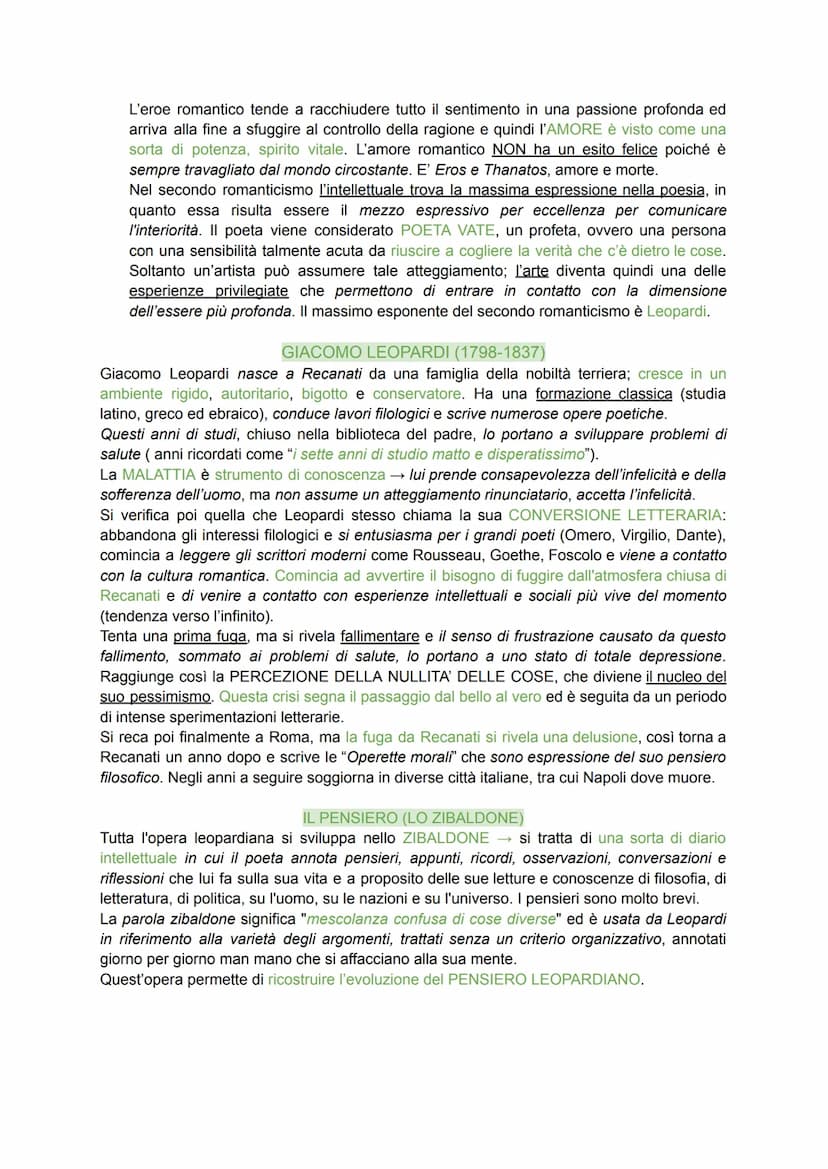 L'eroe romantico tende a racchiudere tutto il sentimento in una passione profonda ed arriva alla fine a sfuggire al controllo della ragione e quindi l'AMORE è visto come una sorta di potenza, spirito vitale. L'amore romantico NON ha un esito felice poiché è sempre travagliato dal mondo circostante. E' Eros e Thanatos, amore e morte.
Nel secondo romanticismo l'intellettuale trova la massima espressione nella poesia, in quanto essa risulta essere il mezzo espressivo per eccellenza per comunicare l'interiorità. Il poeta viene considerato POETA VATE, un profeta, ovvero una persona con una sensibilità talmente acuta da riuscire a cogliere la verità che c'è dietro le cose. Soltanto un'artista può assumere tale atteggiamento; l'arte diventa quindi una delle esperienze privilegiate che permettono di entrare in contatto con la dimensione dell'essere più profonda. Il massimo esponente del secondo romanticismo è Leopardi.

GIACOMO LEOPARDI (1798-1837)

Giacomo Leopardi nasce a Recanati da una famiglia della nobiltà terriera; cresce in un ambiente rigido, autoritario, bigotto e conservatore. Ha una formazione classica (studia latino, greco ed ebraico), conduce lavori filologici e scrive numerose opere poetiche.
Questi anni di studi, chiuso nella biblioteca del padre, lo portano a sviluppare problemi di salute ( anni ricordati come "i sette anni di studio matto e disperatissimo").
La MALATTIA è strumento di conoscenza → lui prende consapevolezza dell'infelicità e della sofferenza dell'uomo, ma non assume un atteggiamento rinunciatario, accetta l'infelicità.
Si verifica poi quella che Leopardi stesso chiama la sua CONVERSIONE LETTERARIA: abbandona gli interessi filologici e si entusiasma per i grandi poeti (Omero, Virgilio, Dante), comincia a leggere gli scrittori moderni come Rousseau, Goethe, Foscolo e viene a contatto con la cultura romantica. Comincia ad avvertire il bisogno di fuggire dall'atmosfera chiusa di Recanati e di venire a contatto con esperienze intellettuali e sociali più vive del momento (tendenza verso l'infinito).
Tenta una prima fuga, ma si rivela fallimentare e il senso di frustrazione causato da questo fallimento, sommato ai problemi di salute, lo portano a uno stato di totale depressione. Raggiunge così la PERCEZIONE DELLA NULLITA' DELLE COSE, che diviene il nucleo del suo pessimismo. Questa crisi segna il passaggio dal bello al vero ed è seguita da un periodo di intense sperimentazioni letterarie.
Si reca poi finalmente a Roma, ma la fuga da Recanati si rivela una delusione, così torna a Recanati un anno dopo e scrive le "Operette morali" che sono espressione del suo pensiero filosofico. Negli anni a seguire soggiorna in diverse città italiane, tra cui Napoli dove muore.

IL PENSIERO (LO ZIBALDONE)

Tutta l'opera leopardiana si sviluppa nello ZIBALDONE → si tratta di una sorta di diario intellettuale in cui il poeta annota pensieri, appunti, ricordi, osservazioni, conversazioni e riflessioni che lui fa sulla sua vita e a proposito delle sue letture e conoscenze di filosofia, di letteratura, di politica, su l'uomo, su le nazioni e su l'universo. I pensieri sono molto brevi.
La parola zibaldone significa "mescolanza confusa di cose diverse" ed è usata da Leopardi in riferimento alla varietà degli argomenti, trattati senza un criterio organizzativo, annotati giorno per giorno man mano che si affacciano alla sua mente.
Quest'opera permette di ricostruire l'evoluzione del PENSIERO LEOPARDIANO.